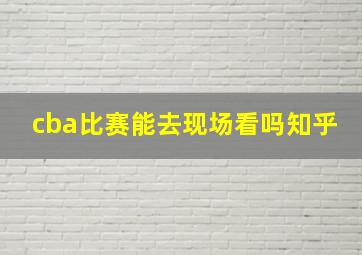 cba比赛能去现场看吗知乎